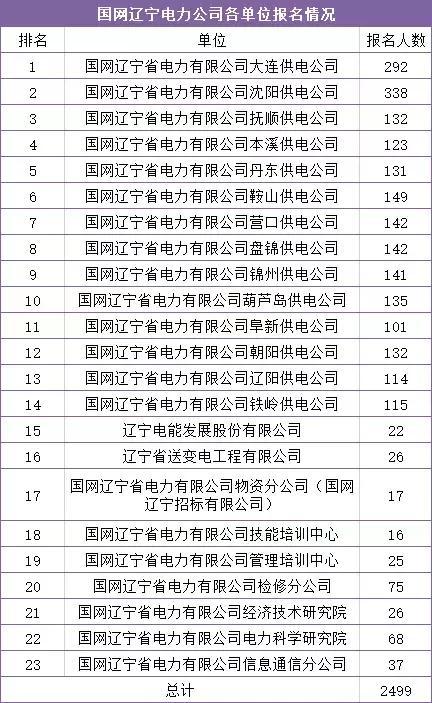 国网辽宁电力公司各单位报名情况

| 排名 | 单位 | 报名人数 |
|---|---|---|
| 1 | 国网辽宁省电力有限公司大连供电公司 | 292 |
| 2 | 国网辽宁省电力有限公司沈阳供电公司 | 338 |
| 3 | 国网辽宁省电力有限公司抚顺供电公司 | 132 |
| 4 | 国网辽宁省电力有限公司本溪供电公司 | 123 |
| 5 | 国网辽宁省电力有限公司丹东供电公司 | 131 |
| 6 | 国网辽宁省电力有限公司鞍山供电公司 | 149 |
| 7 | 国网辽宁省电力有限公司营口供电公司 | 142 |
| 8 | 国网辽宁省电力有限公司盘锦供电公司 | 142 |
| 9 | 国网辽宁省电力有限公司锦州供电公司 | 141 |
| 10 | 国网辽宁省电力有限公司葫芦岛供电公司 | 135 |
| 11 | 国网辽宁省电力有限公司阜新供电公司 | 101 |
| 12 | 国网辽宁省电力有限公司朝阳供电公司 | 132 |
| 13 | 国网辽宁省电力有限公司辽阳供电公司 | 114 |
| 14 | 国网辽宁省电力有限公司铁岭供电公司 | 115 |
| 15 | 辽宁电能发展股份有限公司 | 22 |
| 16 | 辽宁省送变电工程有限公司 | 26 |
| 17 | 国网辽宁省电力有限公司物资分公司（国网辽宁招标有限公司） | 17 |
| 18 | 国网辽宁省电力有限公司技能培训中心 | 16 |
| 19 | 国网辽宁省电力有限公司管理培训中心 | 25 |
| 20 | 国网辽宁省电力有限公司检修分公司 | 75 |
| 21 | 国网辽宁省电力有限公司经济技术研究院 | 26 |
| 22 | 国网辽宁省电力有限公司电力科学研究院 | 68 |
| 23 | 国网辽宁省电力有限公司信息通信分公司 | 37 |
| 总计 | | 2499 |